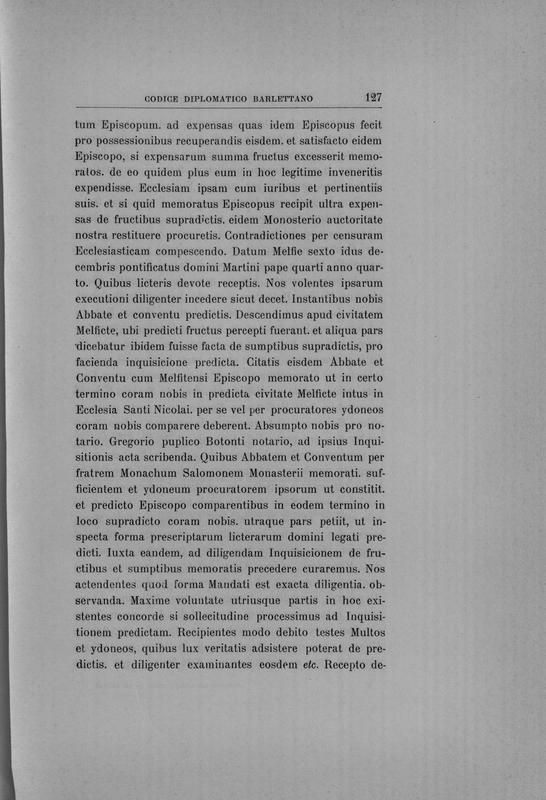 CODICE DIPLOMATICO BARLETTANO 127

tum Episcopum. ad expensas quas idem Episcopus fecit pro possessionibus recuperandis eisdem. et satisfacto eidem Episcopo, si expensarum summa fructus excesserit memoratos. de eo quidem plus eum in hoc legitime inveneritis expendisse. Ecclesiam ipsam cum iuribus et pertinentiis suis. et si quid memoratus Episcopus recipit ultra expensas de fructibus supradictis. eidem Monosterio auctoritate nostra restituere procuretis. Contradictiones per censuram Ecclesiasticam compescendo. Datum Melfie sexto idus decembris pontificatus domini Martini pape quarti anno quarto. Quibus licteris devote receptis. Nos volentes ipsarum executioni diligenter incedere sicut decet. Instantibus nobis Abbate et conventu predictis. Descendimus apud civitatem Melficte, ubi predicti fructus percepti fuerant. et aliqua pars dicebatur ibidem fuisse facta de sumptibus supradictis, pro facienda inquisicione predicta. Citatis eisdem Abbate et Conventu cum Melfitensi Episcopo memorato ut in certo termino coram nobis in predicta civitate Melficte intus in Ecclesia Santi Nicolai. per se vel per procuratores ydoneos coram nobis comparere deberent. Absumpto nobis pro notario. Gregorio puplico Botonti notario, ad ipsius Inquisitionis acta scribenda. Quibus Abbatem et Conventum per fratrem Monachum Salomonem Monasterii memorati. sufficientem et ydoneum procuratorem ipsorum ut constitit. et predicto Episcopo comparentibus in eodem termino in loco supradicto coram nobis. utraque pars petiit, ut inspecta forma prescriptarum licterarum domini legati predicti. Iuxta eandem, ad diligendam Inquisicionem de fructibus et sumptibus memoratis precedere curaremus. Nos actendentes quod forma Mandati est exacta diligentia. observanda. Maxime voluntate utriusque partis in hoc existentes concorde si sollecitudine processimus ad Inquisitionem predictam. Recipientes modo debito testes Multos et ydoneos, quibus lux veritatis adsistere poterat de predictis. et diligenter examinantes eosdem etc. Recepto de-